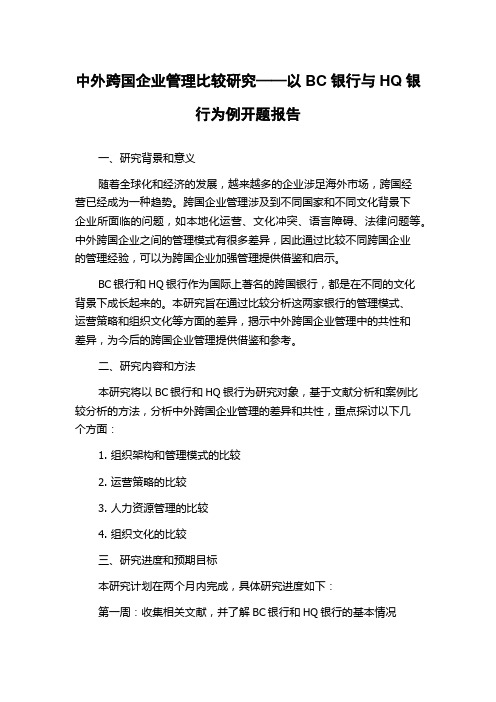 中外跨国企业管理比较研究——以 BC 银行与 HQ 银行为例开题报告

一、研究背景和意义

随着全球化和经济的发展，越来越多的企业涉足海外市场，跨国经营已经成为一种趋势。跨国企业管理涉及到不同国家和不同文化背景下企业所面临的问题，如本地化运营、文化冲突、语言障碍、法律问题等。中外跨国企业之间的管理模式有很多差异，因此通过比较不同跨国企业的管理经验，可以为跨国企业加强管理提供借鉴和启示。

BC 银行和 HQ 银行作为国际上著名的跨国银行，都是在不同的文化背景下成长起来的。本研究旨在通过比较分析这两家银行的管理模式、运营策略和组织文化等方面的差异，揭示中外跨国企业管理中的共性和差异，为今后的跨国企业管理提供借鉴和参考。

二、研究内容和方法

本研究将以 BC 银行和 HQ 银行为研究对象，基于文献分析和案例比较分析的方法，分析中外跨国企业管理的差异和共性，重点探讨以下几个方面：

1. 组织架构和管理模式的比较

2. 运营策略的比较

3. 人力资源管理的比较

4. 组织文化的比较

三、研究进度和预期目标

本研究计划在两个月内完成，具体研究进度如下：

第一周：收集相关文献，并了解 BC 银行和 HQ 银行的基本情况